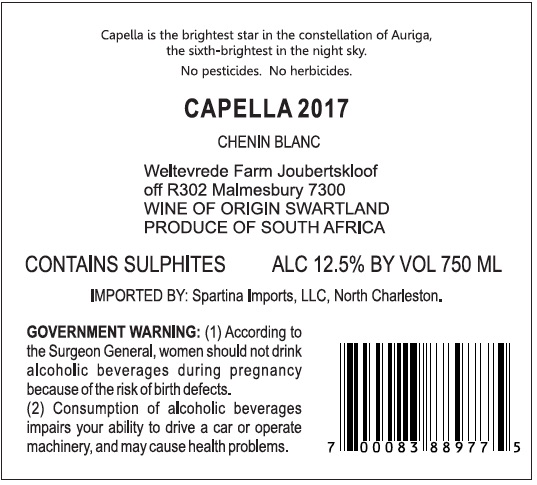 Capella is the brightest star in the constellation of Auriga, the sixth-brightest in the night sky.

No pesticides. No herbicides.

CAPELLA 2017

CHENIN BLANC

Weltevrede Farm Joubertskloof
off R302 Malmesbury 7300
WINE OF ORIGIN SWARTLAND
PRODUCE OF SOUTH AFRICA

CONTAINS SULPHITES ALC 12.5% BY VOL 750 ML

IMPORTED BY: Spartina Imports, LLC, North Charleston.

GOVERNMENT WARNING: (1) According to the Surgeon General, women should not drink alcoholic beverages during pregnancy because of the risk of birth defects.
(2) Consumption of alcoholic beverages impairs your ability to drive a car or operate machinery, and may cause health problems.

7 00083 88977 5